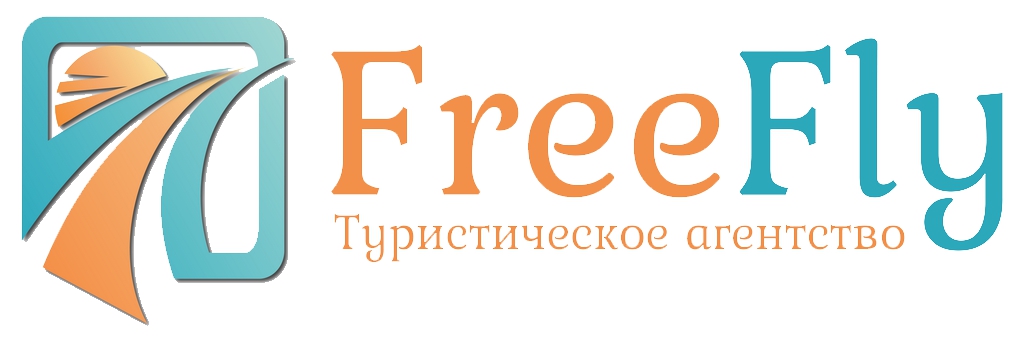 FreeFly
Туристическое агентство